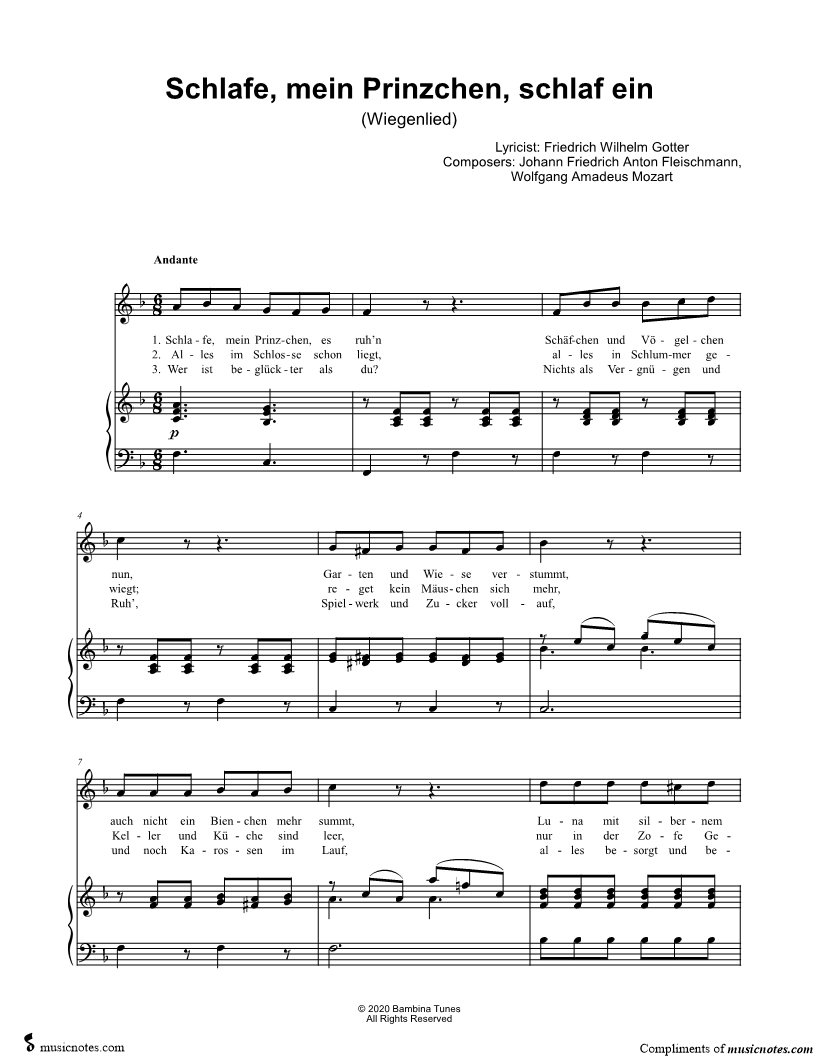 Schlafe, mein Prinzchen, schlaf ein

(Wiegenlied)

Lyricist: Friedrich Wilhelm Gotter
Composers: Johann Friedrich Anton Fleischmann,
Wolfgang Amadeus Mozart

Andante

1. Schla - fe, mein Prinz - chen, es ruh'n Schäf - chen und Vö - gel - chen
2. Al - les im Schlos - se schon liegt, al - les in Schlum - mer ge -
3. Wer ist be - glück - ter als du? Nichts als Ver - gnü - gen und

p

4

nun, Gar - ten und Wie - se ver - stummt,
wiegt; re - get kein Mäus - chen sich mehr,
Ruh', Spiel - werk und Zu - cker voll - auf,

7

auch nicht ein Bien - chen mehr summt, Lu - na mit sil - ber - nem
Kel - ler und Kü - che sind leer, nur in der Zo - fe Ge -
und noch Ka - ros - sen im Lauf, al - les be - sorgt und be -

© 2020 Bambina Tunes
All Rights Reserved

musicnotes.com

Compliments of musicnotes.com